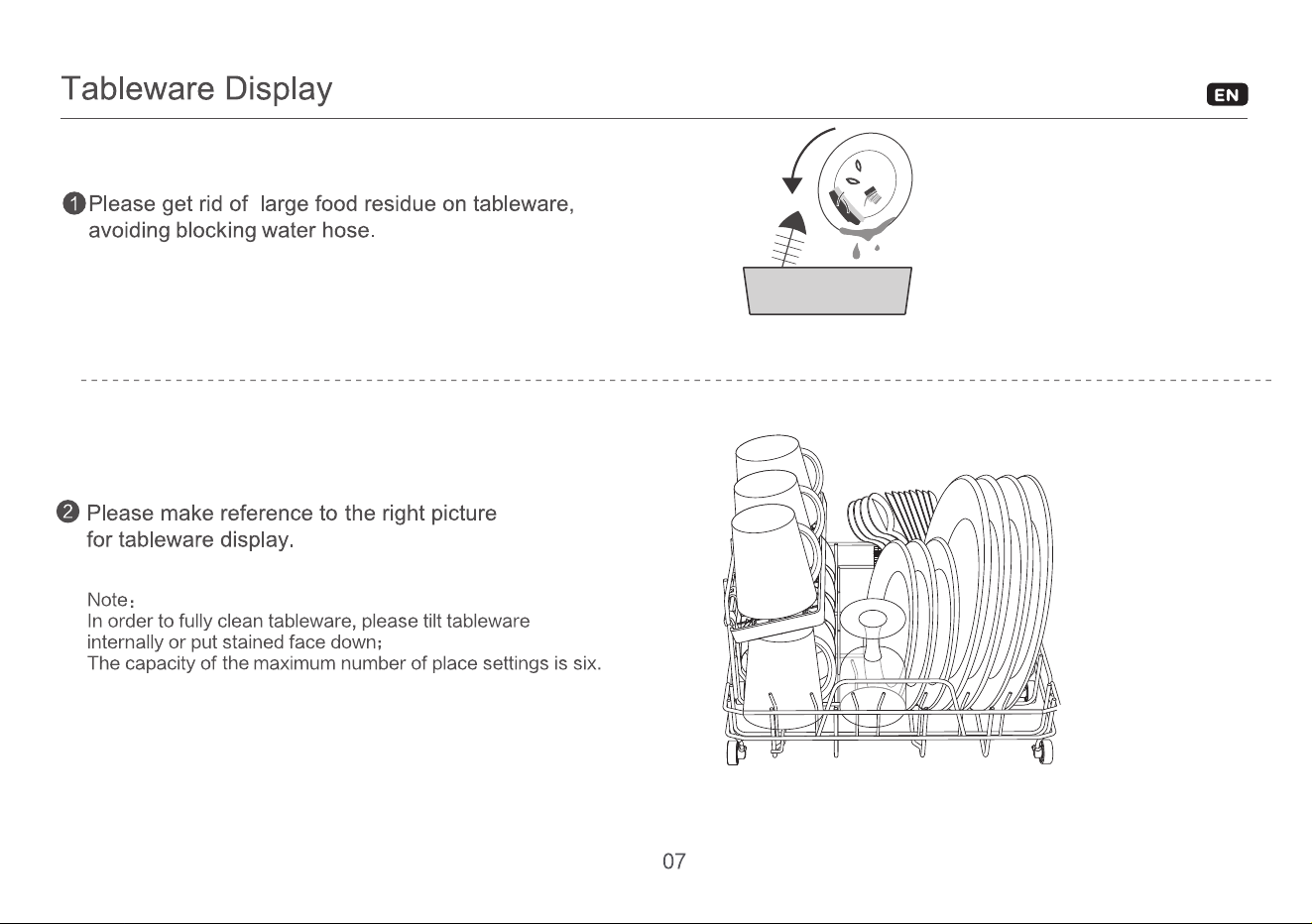 Tableware Display

EN

1 Please get rid of large food residue on tableware, avoiding blocking water hose.

2 Please make reference to the right picture for tableware display.

Note：
In order to fully clean tableware, please tilt tableware internally or put stained face down；
The capacity of the maximum number of place settings is six.

07